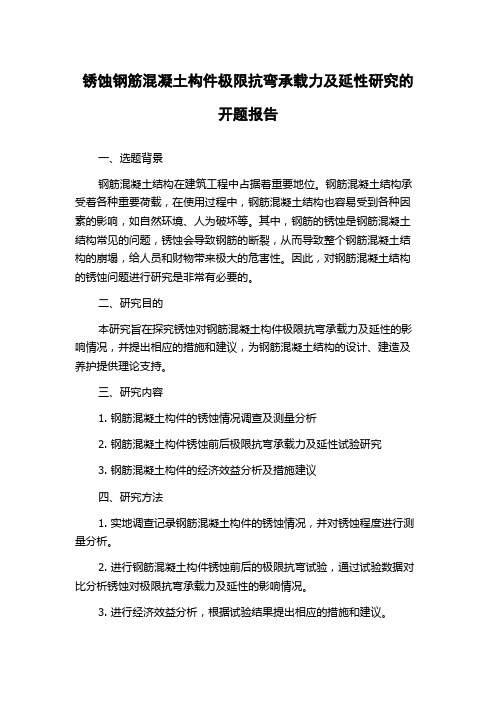 锈蚀钢筋混凝土构件极限抗弯承载力及延性研究的开题报告

一、选题背景

钢筋混凝土结构在建筑工程中占据着重要地位。钢筋混凝土结构承受着各种重要荷载，在使用过程中，钢筋混凝土结构也容易受到各种因素的影响，如自然环境、人为破坏等。其中，钢筋的锈蚀是钢筋混凝土结构常见的问题，锈蚀会导致钢筋的断裂，从而导致整个钢筋混凝土结构的崩塌，给人员和财物带来极大的危害性。因此，对钢筋混凝土结构的锈蚀问题进行研究是非常有必要的。

二、研究目的

本研究旨在探究锈蚀对钢筋混凝土构件极限抗弯承载力及延性的影响情况，并提出相应的措施和建议，为钢筋混凝土结构的设计、建造及养护提供理论支持。

三、研究内容

1. 钢筋混凝土构件的锈蚀情况调查及测量分析

2. 钢筋混凝土构件锈蚀前后极限抗弯承载力及延性试验研究

3. 钢筋混凝土构件的经济效益分析及措施建议

四、研究方法

1. 实地调查记录钢筋混凝土构件的锈蚀情况，并对锈蚀程度进行测量分析。

2. 进行钢筋混凝土构件锈蚀前后的极限抗弯试验，通过试验数据对比分析锈蚀对极限抗弯承载力及延性的影响情况。

3. 进行经济效益分析，根据试验结果提出相应的措施和建议。